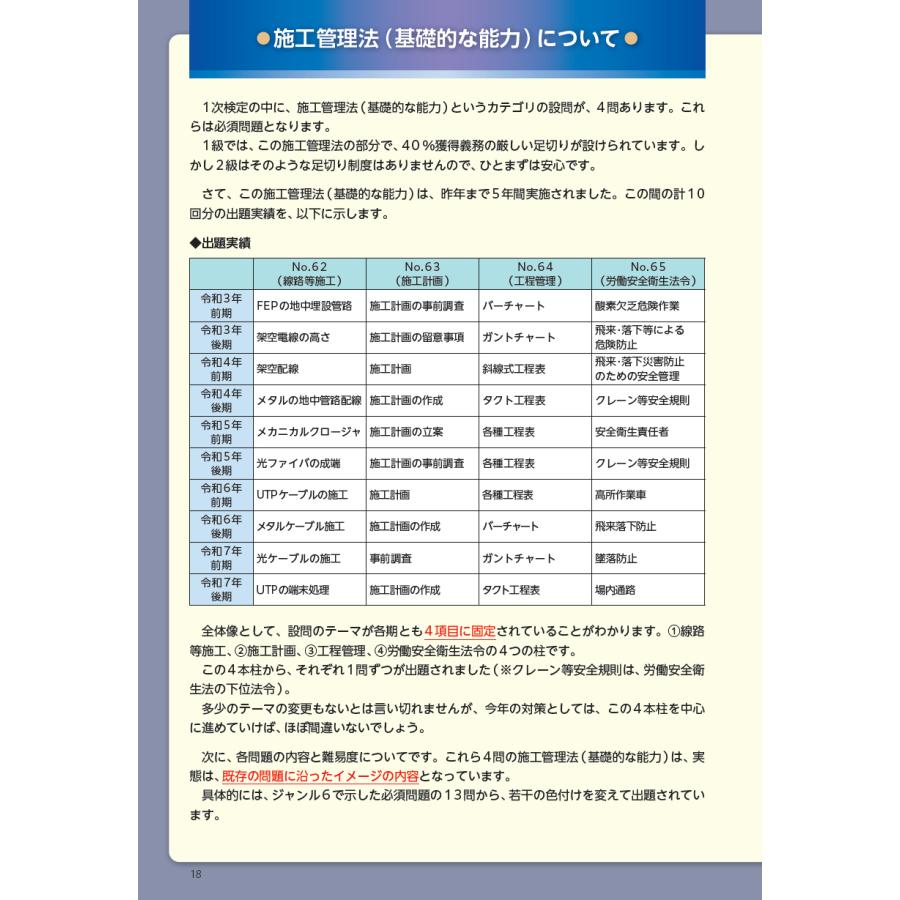 ●施工管理法（基礎的な能力）について●

1次検定の中に、施工管理法（基礎的な能力）というカテゴリの設問が、4問あります。これらは必須問題となります。
1級では、この施工管理法の部分で、40％獲得義務の厳しい足切りが設けられています。しかし2級はそのような足切り制度はありませんので、ひとまずは安心です。

さて、この施工管理法（基礎的な能力）は、昨年まで5年間実施されました。この間の計10回分の出題実績を、以下に示します。

◆出題実績

| | No.62（線路等施工） | No.63（施工計画） | No.64（工程管理） | No.65（労働安全衛生法令） |
|---|---|---|---|---|
| 令和3年前期 | FEPの地中埋設管路 | 施工計画の事前調査 | バーチャート | 酸素欠乏危険作業 |
| 令和3年後期 | 架空電線の高さ | 施工計画の留意事項 | ガントチャート | 飛来・落下等による危険防止 |
| 令和4年前期 | 架空配線 | 施工計画 | 斜線式工程表 | 飛来・落下災害防止のための安全管理 |
| 令和4年後期 | メタルの地中管路配線 | 施工計画の作成 | タクト工程表 | クレーン等安全規則 |
| 令和5年前期 | メカニカルクロージャ | 施工計画の立案 | 各種工程表 | 安全衛生責任者 |
| 令和5年後期 | 光ファイバの成端 | 施工計画の事前調査 | 各種工程表 | クレーン等安全規則 |
| 令和6年前期 | UTPケーブルの施工 | 施工計画 | 各種工程表 | 高所作業車 |
| 令和6年後期 | メタルケーブル施工 | 施工計画の作成 | バーチャート | 飛来落下防止 |
| 令和7年前期 | 光ケーブルの施工 | 事前調査 | ガントチャート | 墜落防止 |
| 令和7年後期 | UTPの端末処理 | 施工計画の作成 | タクト工程表 | 場内通路 |

全体像として、設問のテーマが各期とも4項目に固定されていることがわかります。①線路等施工、②施工計画、③工程管理、④労働安全衛生法令の4つの柱です。
この4本柱から、それぞれ1問ずつが出題されました（※クレーン等安全規則は、労働安全衛生法の下位法令）。
多少のテーマの変更もないとは言い切れませんが、今年の対策としては、この4本柱を中心に進めていけば、ほぼ間違いないでしょう。

次に、各問題の内容と難易度についてです。これら4問の施工管理法（基礎的な能力）は、実態は、既存の問題に沿ったイメージの内容となっています。
具体的には、ジャンル6で示した必須問題の13問から、若干の色付けを変えて出題されています。

18